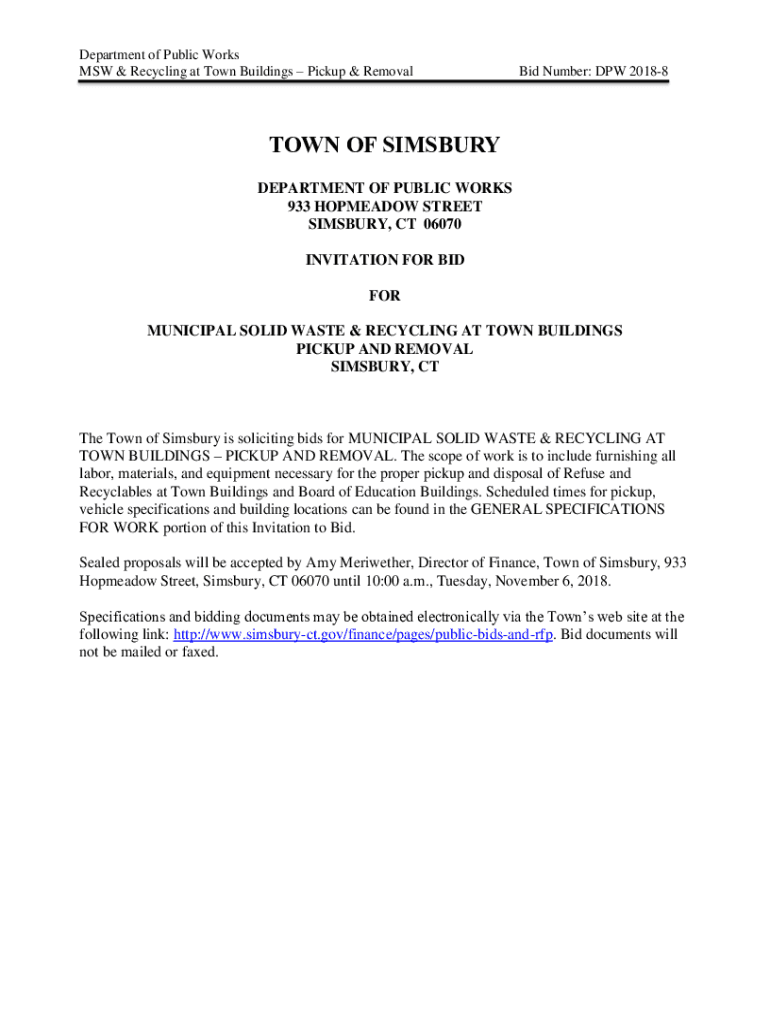 Department of Public Works
MSW & Recycling at Town Buildings – Pickup & Removal Bid Number: DPW 2018-8

TOWN OF SIMSBURY

DEPARTMENT OF PUBLIC WORKS
933 HOPMEADOW STREET
SIMSBURY, CT 06070

INVITATION FOR BID

FOR

MUNICIPAL SOLID WASTE & RECYCLING AT TOWN BUILDINGS
PICKUP AND REMOVAL
SIMSBURY, CT

The Town of Simsbury is soliciting bids for MUNICIPAL SOLID WASTE & RECYCLING AT TOWN BUILDINGS – PICKUP AND REMOVAL. The scope of work is to include furnishing all labor, materials, and equipment necessary for the proper pickup and disposal of Refuse and Recyclables at Town Buildings and Board of Education Buildings. Scheduled times for pickup, vehicle specifications and building locations can be found in the GENERAL SPECIFICATIONS FOR WORK portion of this Invitation to Bid.

Sealed proposals will be accepted by Amy Meriwether, Director of Finance, Town of Simsbury, 933 Hopmeadow Street, Simsbury, CT 06070 until 10:00 a.m., Tuesday, November 6, 2018.

Specifications and bidding documents may be obtained electronically via the Town's web site at the following link: http://www.simsbury-ct.gov/finance/pages/public-bids-and-rfp. Bid documents will not be mailed or faxed.